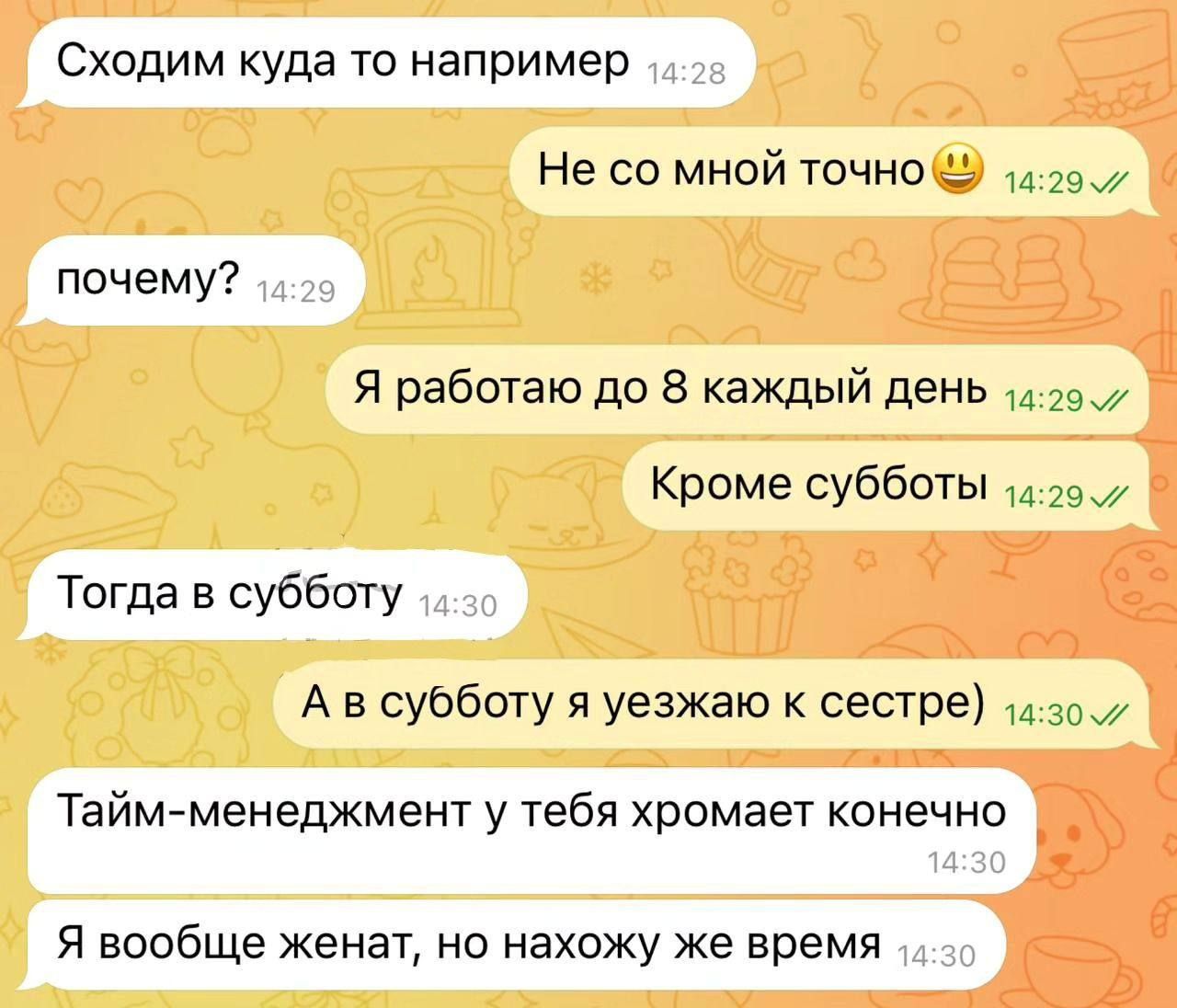 Сходим куда то например 14:28

Не со мной точно😃 14:29

почему? 14:29

Я работаю до 8 каждый день 14:29

Кроме субботы 14:29

Тогда в субботу 14:30

А в субботу я уезжаю к сестре) 14:30

Тайм-менеджмент у тебя хромает конечно 14:30

Я вообще женат, но нахожу же время 14:30